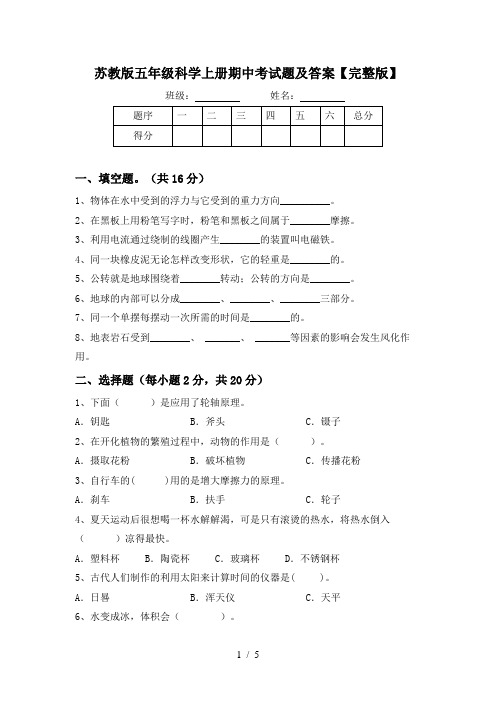 苏教版五年级科学上册期中考试题及答案【完整版】

班级：________ 姓名：________

| 题序 | 一 | 二 | 三 | 四 | 五 | 六 | 总分 |
|---|---|---|---|---|---|---|---|
| 得分 | | | | | | | |

一、填空题。（共 16 分）

1、物体在水中受到的浮力与它受到的重力方向________。

2、在黑板上用粉笔写字时，粉笔和黑板之间属于________摩擦。

3、利用电流通过绕制的线圈产生________的装置叫电磁铁。

4、同一块橡皮泥无论怎样改变形状，它的轻重是________的。

5、公转就是地球围绕着________转动；公转的方向是________。

6、地球的内部可以分成________、________、________三部分。

7、同一个单摆每摆动一次所需的时间是________的。

8、地表岩石受到________、________、________等因素的影响会发生风化作用。

二、选择题（每小题 2 分，共 20 分）

1、下面（　　）是应用了轮轴原理。

A．钥匙　　B．斧头　　C．镊子

2、在开化植物的繁殖过程中，动物的作用是（　　）。

A．摄取花粉　　B．破坏植物　　C．传播花粉

3、自行车的(　　)用的是增大摩擦力的原理。

A．刹车　　B．扶手　　C．轮子

4、夏天运动后很想喝一杯水解解渴，可是只有滚烫的热水，将热水倒入（　　）凉得最快。

A．塑料杯　　B．陶瓷杯　　C．玻璃杯　　D．不锈钢杯

5、古代人们制作的利用太阳来计算时间的仪器是(　　)。

A．日晷　　B．浑天仪　　C．天平

6、水变成冰，体积会（　　）。

1 / 5